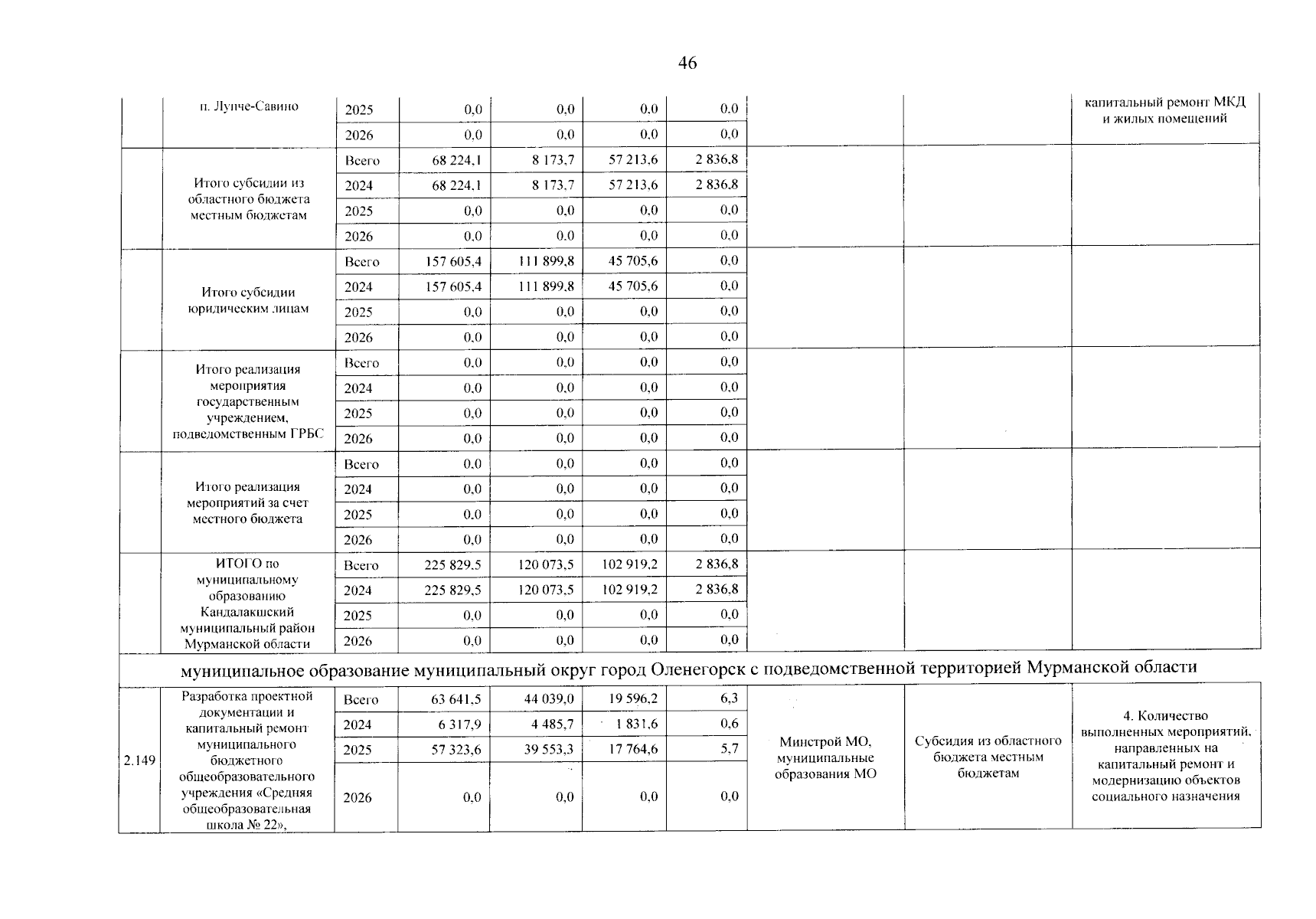 46

| | п. Лупче-Савино | 2025 | 0,0 | 0,0 | 0,0 | 0,0 | | | капитальный ремонт МКД и жилых помещений |
|---|---|---|---|---|---|---|---|---|---|
| | | 2026 | 0,0 | 0,0 | 0,0 | 0,0 | | | |
| | Итого субсидии из областного бюджета местным бюджетам | Всего | 68 224,1 | 8 173,7 | 57 213,6 | 2 836,8 | | | |
| | | 2024 | 68 224,1 | 8 173,7 | 57 213,6 | 2 836,8 | | | |
| | | 2025 | 0,0 | 0,0 | 0,0 | 0,0 | | | |
| | | 2026 | 0,0 | 0,0 | 0,0 | 0,0 | | | |
| | Итого субсидии юридическим лицам | Всего | 157 605,4 | 111 899,8 | 45 705,6 | 0,0 | | | |
| | | 2024 | 157 605,4 | 111 899,8 | 45 705,6 | 0,0 | | | |
| | | 2025 | 0,0 | 0,0 | 0,0 | 0,0 | | | |
| | | 2026 | 0,0 | 0,0 | 0,0 | 0,0 | | | |
| | Итого реализация мероприятия государственным учреждением, подведомственным ГРБС | Всего | 0,0 | 0,0 | 0,0 | 0,0 | | | |
| | | 2024 | 0,0 | 0,0 | 0,0 | 0,0 | | | |
| | | 2025 | 0,0 | 0,0 | 0,0 | 0,0 | | | |
| | | 2026 | 0,0 | 0,0 | 0,0 | 0,0 | | | |
| | Итого реализация мероприятий за счет местного бюджета | Всего | 0,0 | 0,0 | 0,0 | 0,0 | | | |
| | | 2024 | 0,0 | 0,0 | 0,0 | 0,0 | | | |
| | | 2025 | 0,0 | 0,0 | 0,0 | 0,0 | | | |
| | | 2026 | 0,0 | 0,0 | 0,0 | 0,0 | | | |
| | ИТОГО по муниципальному образованию Кандалакшский муниципальный район Мурманской области | Всего | 225 829,5 | 120 073,5 | 102 919,2 | 2 836,8 | | | |
| | | 2024 | 225 829,5 | 120 073,5 | 102 919,2 | 2 836,8 | | | |
| | | 2025 | 0,0 | 0,0 | 0,0 | 0,0 | | | |
| | | 2026 | 0,0 | 0,0 | 0,0 | 0,0 | | | |
| муниципальное образование муниципальный округ город Оленегорск с подведомственной территорией Мурманской области | | | | | | | | | |
| 2.149 | Разработка проектной документации и капитальный ремонт муниципального бюджетного общеобразовательного учреждения «Средняя общеобразовательная школа № 22», | Всего | 63 641,5 | 44 039,0 | 19 596,2 | 6,3 | Минстрой МО, муниципальные образования МО | Субсидия из областного бюджета местным бюджетам | 4. Количество выполненных мероприятий, направленных на капитальный ремонт и модернизацию объектов социального назначения |
| | | 2024 | 6 317,9 | 4 485,7 | 1 831,6 | 0,6 | | | |
| | | 2025 | 57 323,6 | 39 553,3 | 17 764,6 | 5,7 | | | |
| | | 2026 | 0,0 | 0,0 | 0,0 | 0,0 | | | |